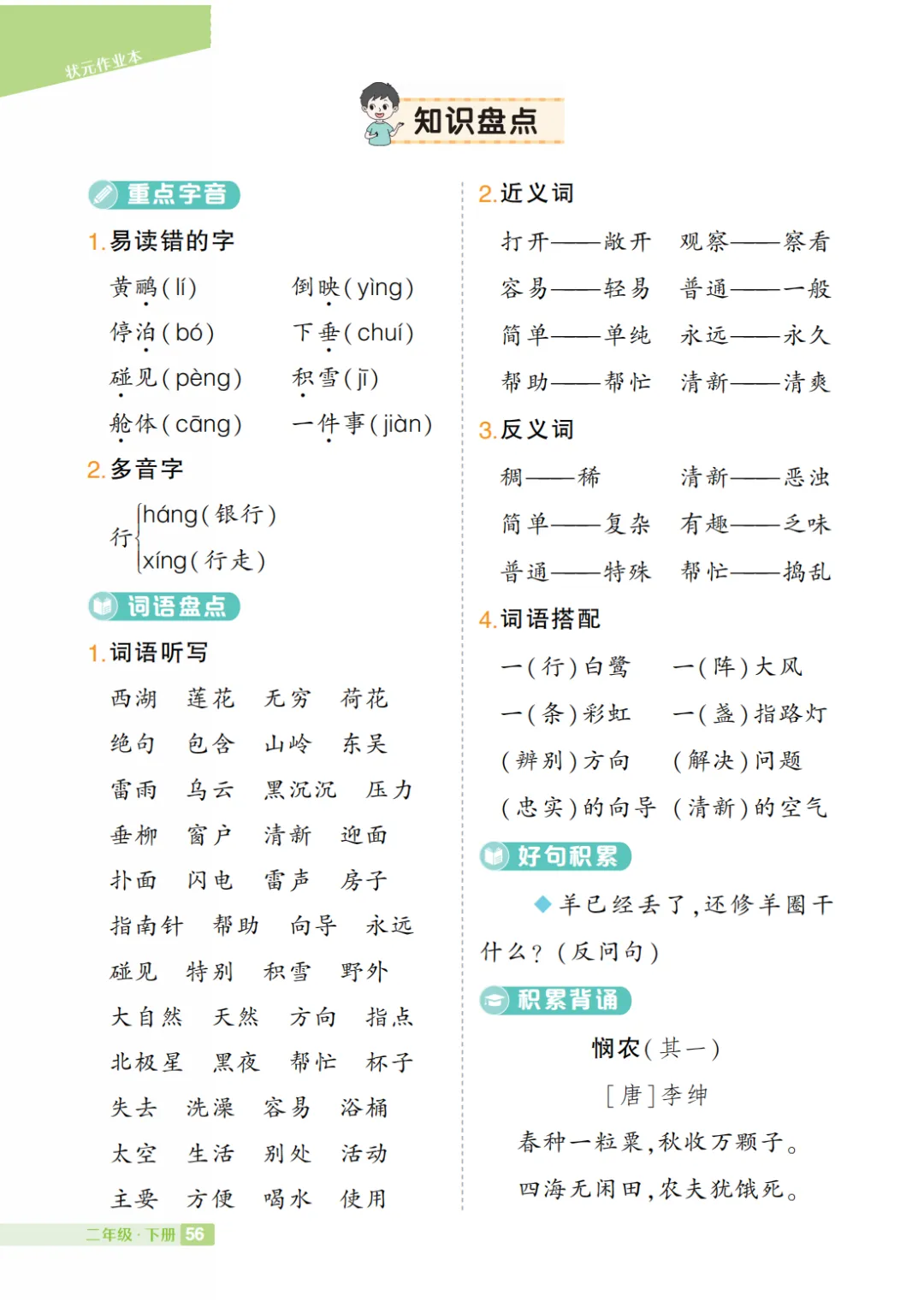 状元作业本

知识盘点

重点字音

1.易读错的字

黄鹂(lí) 倒映(yìng)
停泊(bó) 下垂(chuí)
碰见(pèng) 积雪(jī)
舱体(cāng) 一件事(jiàn)

2.多音字

行 háng(银行)
xíng(行走)

词语盘点

1.词语听写

西湖 莲花 无穷 荷花
绝句 包含 山岭 东吴
雷雨 乌云 黑沉沉 压力
垂柳 窗户 清新 迎面
扑面 闪电 雷声 房子
指南针 帮助 向导 永远
碰见 特别 积雪 野外
大自然 天然 方向 指点
北极星 黑夜 帮忙 杯子
失去 洗澡 容易 浴桶
太空 生活 别处 活动
主要 方便 喝水 使用

2.近义词

打开——敞开 观察——察看
容易——轻易 普通——一般
简单——单纯 永远——永久
帮助——帮忙 清新——清爽

3.反义词

稠——稀 清新——恶浊
简单——复杂 有趣——乏味
普通——特殊 帮忙——捣乱

4.词语搭配

一(行)白鹭 一(阵)大风
一(条)彩虹 一(盏)指路灯
(辨别)方向 (解决)问题
(忠实)的向导 (清新)的空气

好句积累

◆羊已经丢了,还修羊圈干什么?(反问句)

积累背诵

悯农(其一)

[唐]李绅

春种一粒粟,秋收万颗子。
四海无闲田,农夫犹饿死。

二年级·下册 56